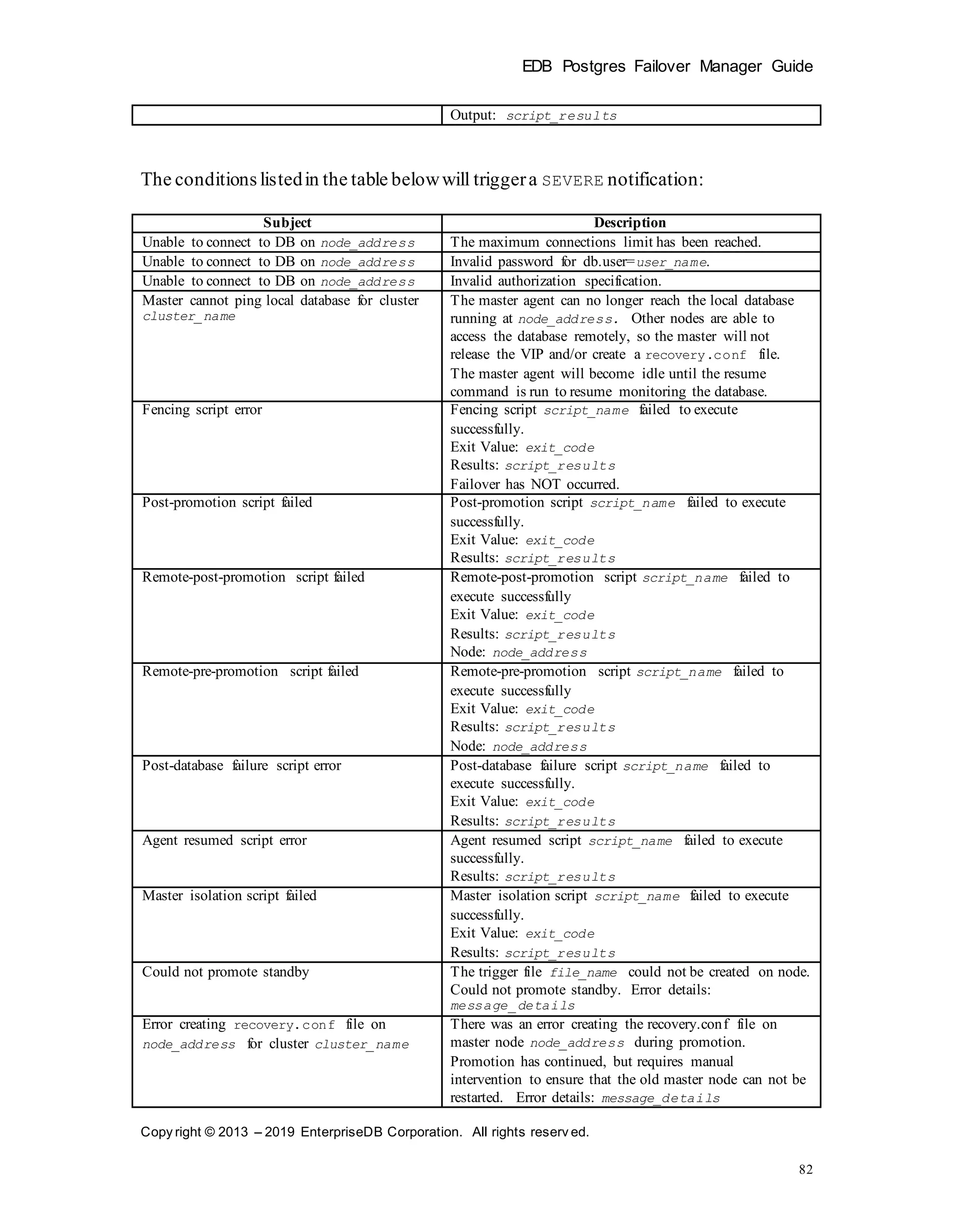 EDB Postgres Failover Manager Guide

| | Output: script_results |
|---|---|

The conditions listed in the table below will trigger a SEVERE notification:

| Subject | Description |
|---|---|
| Unable to connect to DB on node_address | The maximum connections limit has been reached. |
| Unable to connect to DB on node_address | Invalid password for db.user=user_name. |
| Unable to connect to DB on node_address | Invalid authorization specification. |
| Master cannot ping local database for cluster cluster_name | The master agent can no longer reach the local database running at node_address. Other nodes are able to access the database remotely, so the master will not release the VIP and/or create a recovery.conf file. The master agent will become idle until the resume command is run to resume monitoring the database. |
| Fencing script error | Fencing script script_name failed to execute successfully. Exit Value: exit_code Results: script_results Failover has NOT occurred. |
| Post-promotion script failed | Post-promotion script script_name failed to execute successfully. Exit Value: exit_code Results: script_results |
| Remote-post-promotion script failed | Remote-post-promotion script script_name failed to execute successfully Exit Value: exit_code Results: script_results Node: node_address |
| Remote-pre-promotion script failed | Remote-pre-promotion script script_name failed to execute successfully Exit Value: exit_code Results: script_results Node: node_address |
| Post-database failure script error | Post-database failure script script_name failed to execute successfully. Exit Value: exit_code Results: script_results |
| Agent resumed script error | Agent resumed script script_name failed to execute successfully. Results: script_results |
| Master isolation script failed | Master isolation script script_name failed to execute successfully. Exit Value: exit_code Results: script_results |
| Could not promote standby | The trigger file file_name could not be created on node. Could not promote standby. Error details: message_details |
| Error creating recovery.conf file on node_address for cluster cluster_name | There was an error creating the recovery.conf file on master node node_address during promotion. Promotion has continued, but requires manual intervention to ensure that the old master node can not be restarted. Error details: message_details |

Copyright © 2013 – 2019 EnterpriseDB Corporation. All rights reserved.

82